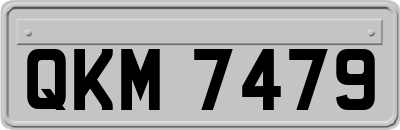 QKM 7479